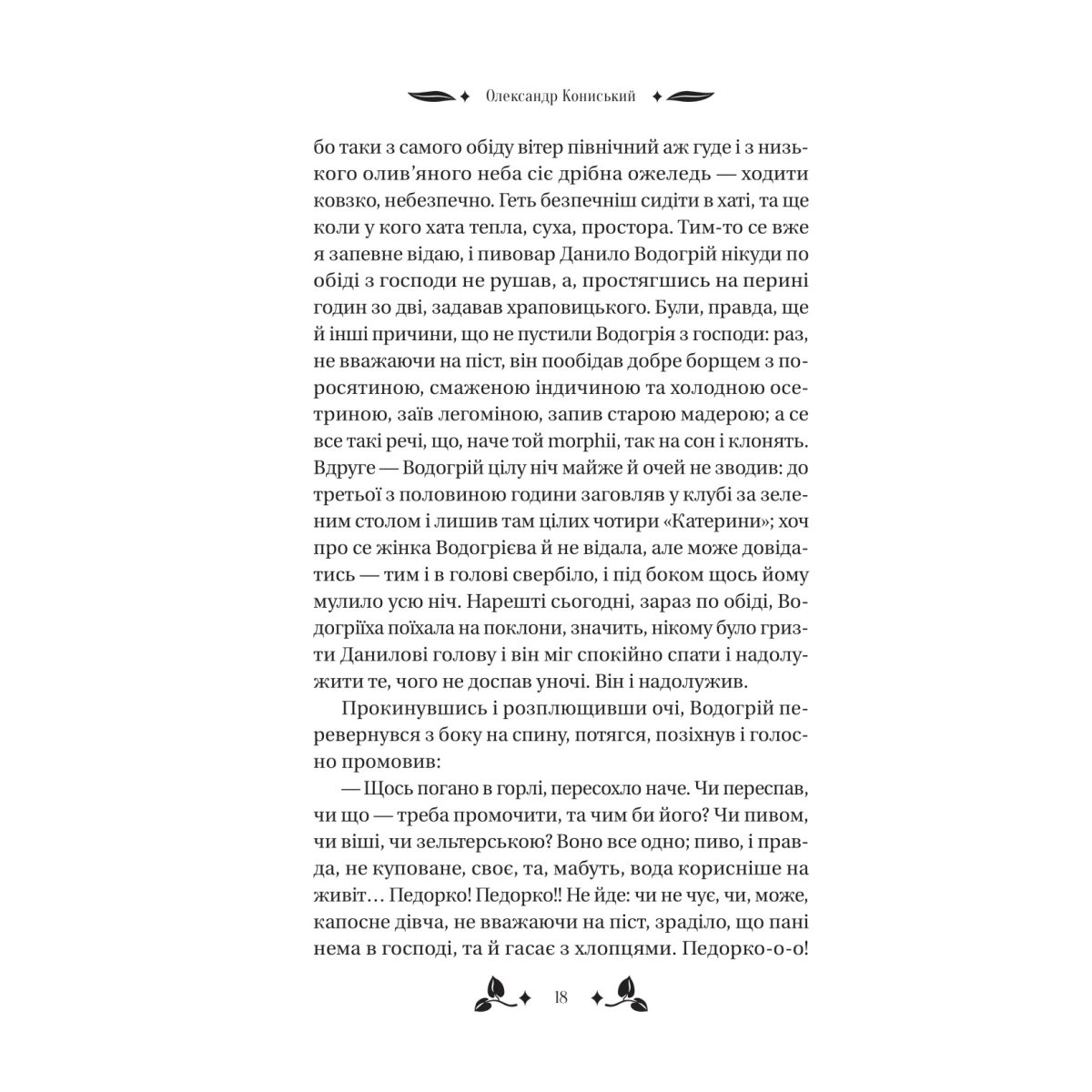 Олександр Кониський

бо таки з самого обіду вітер північний аж гуде і з низького олив'яного неба сіє дрібна ожеледь — ходити ковзко, небезпечно. Геть безпечніш сидіти в хаті, та ще коли у кого хата тепла, суха, простора. Тим-то се вже я запевне відаю, і пивовар Данило Водогрій нікуди по обіді з господи не рушав, а, простягшись на перині годин зо дві, задавав храповицького. Були, правда, ще й інші причини, що не пустили Водогрія з господи: раз, не вважаючи на піст, він пообідав добре борщем з поросятиною, смаженою індичиною та холодною осетриною, заїв легоміною, запив старою мадерою; а се все такі речі, що, наче той morphii, так на сон і клонять. Вдруге — Водогрій цілу ніч майже й очей не зводив: до третьої з половиною години заговляв у клубі за зеленим столом і лишив там цілих чотири «Катерини»; хоч про се жінка Водогрієва й не відала, але може довідатись — тим і в голові свербіло, і під боком щось йому мулило усю ніч. Нарешті сьогодні, зараз по обіді, Водогріїха поїхала на поклони, значить, нікому було гризти Данилові голову і він міг спокійно спати і надолужити те, чого не доспав уночі. Він і надолужив.

Прокинувшись і розплющивши очі, Водогрій перевернувся з боку на спину, потягся, позіхнув і голосно промовив:

— Щось погано в горлі, пересохло наче. Чи переспав, чи що — треба промочити, та чим би його? Чи пивом, чи віші, чи зельтерською? Воно все одно; пиво, і правда, не куповане, своє, та, мабуть, вода корисніше на живіт… Педорко! Педорко!! Не йде: чи не чує, чи, може, капосне дівча, не вважаючи на піст, зраділо, що пані нема в господі, та й гасає з хлопцями. Педорко-о-о!

18